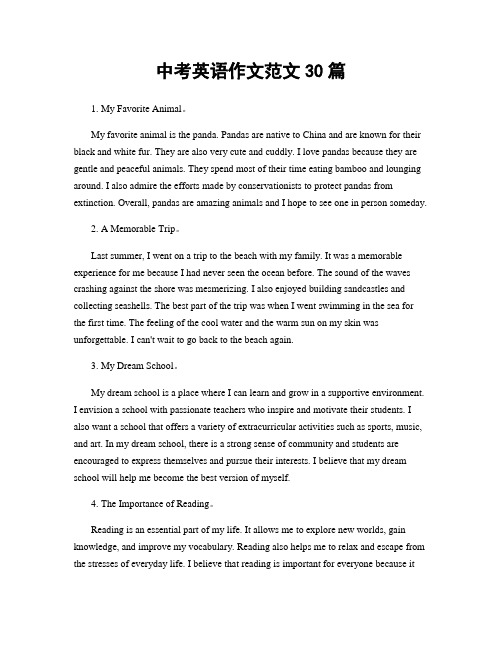 中考英语作文范文 30 篇

1. My Favorite Animal。

My favorite animal is the panda. Pandas are native to China and are known for their black and white fur. They are also very cute and cuddly. I love pandas because they are gentle and peaceful animals. They spend most of their time eating bamboo and lounging around. I also admire the efforts made by conservationists to protect pandas from extinction. Overall, pandas are amazing animals and I hope to see one in person someday.

2. A Memorable Trip。

Last summer, I went on a trip to the beach with my family. It was a memorable experience for me because I had never seen the ocean before. The sound of the waves crashing against the shore was mesmerizing. I also enjoyed building sandcastles and collecting seashells. The best part of the trip was when I went swimming in the sea for the first time. The feeling of the cool water and the warm sun on my skin was unforgettable. I can't wait to go back to the beach again.

3. My Dream School。

My dream school is a place where I can learn and grow in a supportive environment. I envision a school with passionate teachers who inspire and motivate their students. I also want a school that offers a variety of extracurricular activities such as sports, music, and art. In my dream school, there is a strong sense of community and students are encouraged to express themselves and pursue their interests. I believe that my dream school will help me become the best version of myself.

4. The Importance of Reading。

Reading is an essential part of my life. It allows me to explore new worlds, gain knowledge, and improve my vocabulary. Reading also helps me to relax and escape from the stresses of everyday life. I believe that reading is important for everyone because it